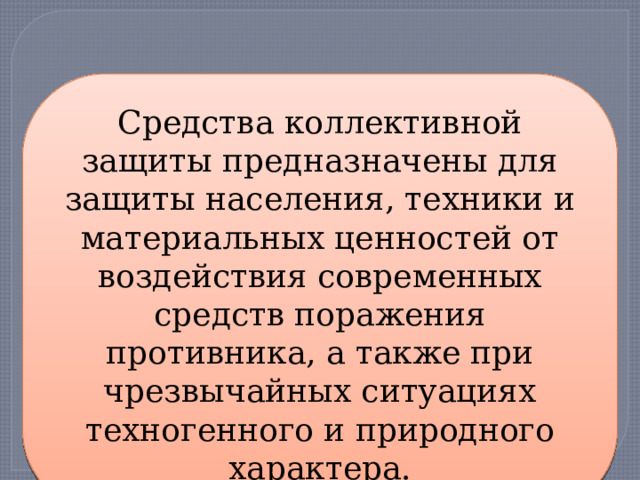 Средства коллективной защиты предназначены для защиты населения, техники и материальных ценностей от воздействия современных средств поражения противника, а также при чрезвычайных ситуациях техногенного и природного характера.